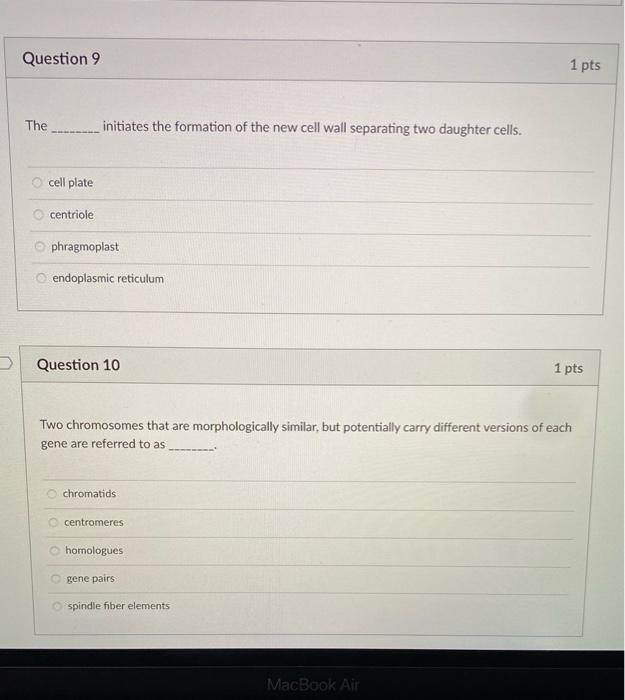 Question 9

1 pts

The ________ initiates the formation of the new cell wall separating two daughter cells.

cell plate

centriole

phragmoplast

endoplasmic reticulum

Question 10

1 pts

Two chromosomes that are morphologically similar, but potentially carry different versions of each gene are referred to as ________.

chromatids

centromeres

homologues

gene pairs

spindle fiber elements

MacBook Air